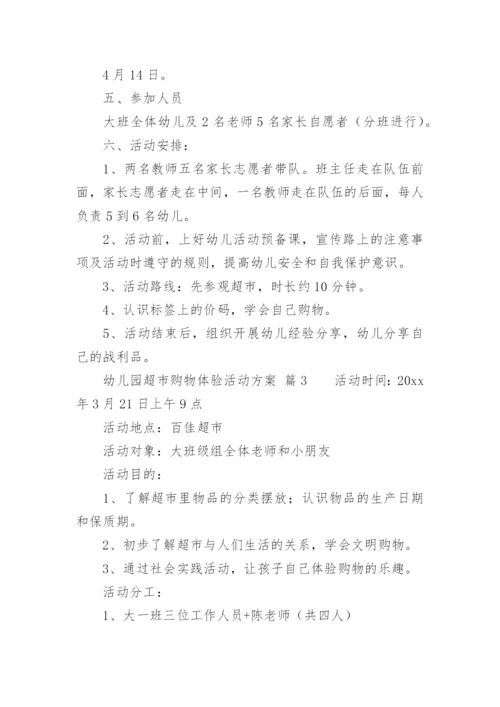 4 月 14 日。

五、参加人员

大班全体幼儿及 2 名老师 5 名家长自愿者（分班进行）。

六、活动安排：

1、两名教师五名家长志愿者带队。班主任走在队伍前面，家长志愿者走在中间，一名教师走在队伍的后面，每人负责 5 到 6 名幼儿。

2、活动前，上好幼儿活动预备课，宣传路上的注意事项及活动时遵守的规则，提高幼儿安全和自我保护意识。

3、活动路线：先参观超市，时长约 10 分钟。

4、认识标签上的价码，学会自己购物。

5、活动结束后，组织开展幼儿经验分享，幼儿分享自己的战利品。

幼儿园超市购物体验活动方案 篇 3　　活动时间：20xx 年 3 月 21 日上午 9 点

活动地点：百佳超市

活动对象：大班级组全体老师和小朋友

活动目的：

1、了解超市里物品的分类摆放；认识物品的生产日期和保质期。

2、初步了解超市与人们生活的关系，学会文明购物。

3、通过社会实践活动，让孩子自己体验购物的乐趣。

活动分工：

1、大一班三位工作人员+陈老师（共四人）